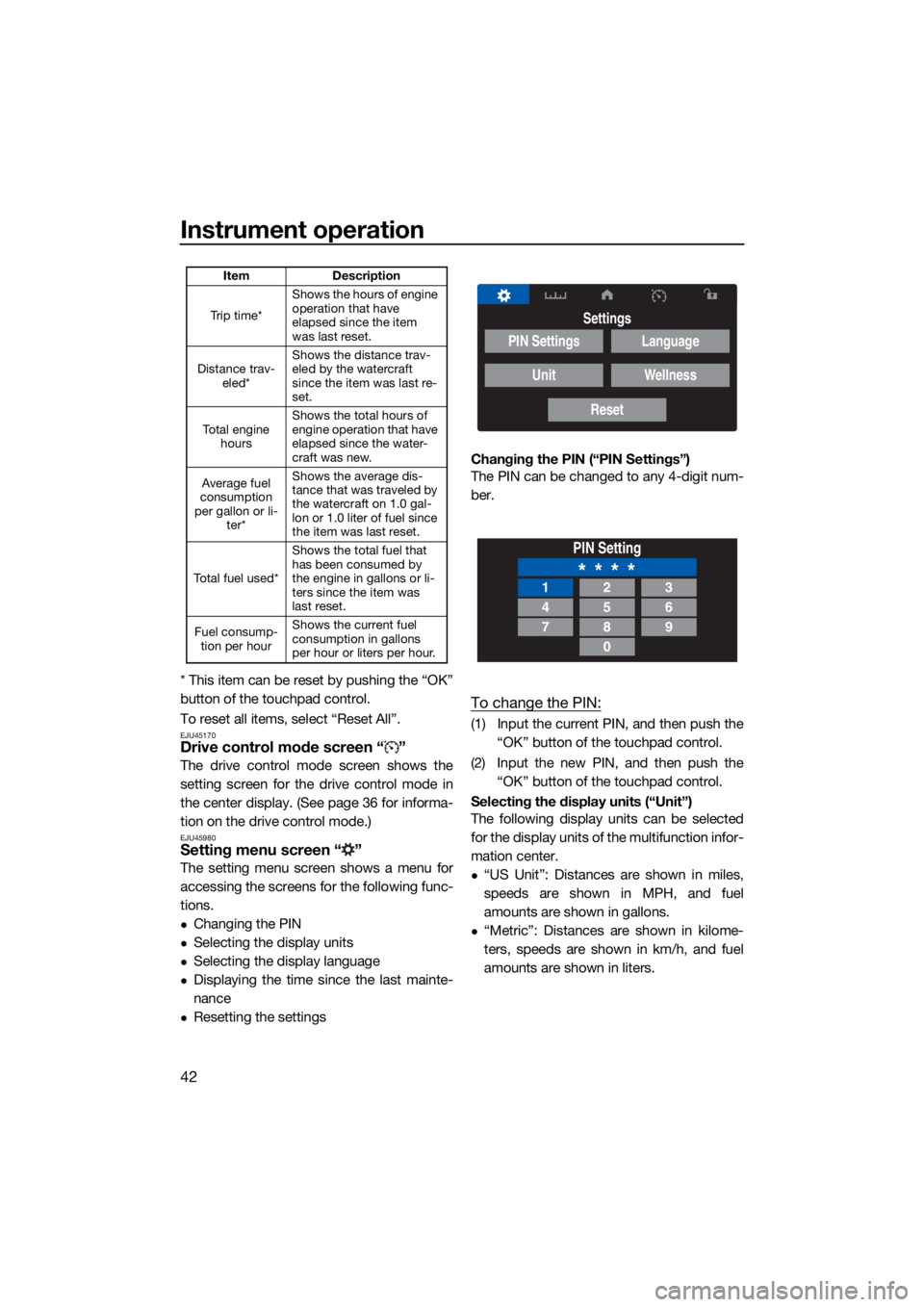 Instrument operation

| Item | Description |
|---|---|
| Trip time* | Shows the hours of engine operation that have elapsed since the item was last reset. |
| Distance traveled* | Shows the distance traveled by the watercraft since the item was last reset. |
| Total engine hours | Shows the total hours of engine operation that have elapsed since the watercraft was new. |
| Average fuel consumption per gallon or liter* | Shows the average distance that was traveled by the watercraft on 1.0 gallon or 1.0 liter of fuel since the item was last reset. |
| Total fuel used* | Shows the total fuel that has been consumed by the engine in gallons or liters since the item was last reset. |
| Fuel consumption per hour | Shows the current fuel consumption in gallons per hour or liters per hour. |

* This item can be reset by pushing the “OK” button of the touchpad control.

To reset all items, select “Reset All”.

EJU45170
Drive control mode screen “ ”
The drive control mode screen shows the setting screen for the drive control mode in the center display. (See page 36 for information on the drive control mode.)

EJU45980
Setting menu screen “ ”
The setting menu screen shows a menu for accessing the screens for the following functions.
● Changing the PIN
● Selecting the display units
● Selecting the display language
● Displaying the time since the last maintenance
● Resetting the settings

Settings
PIN Settings
Language
Unit
Wellness
Reset

Changing the PIN (“PIN Settings”)
The PIN can be changed to any 4-digit number.

PIN Setting
* * * *
1 2 3
4 5 6
7 8 9
0

To change the PIN:
(1) Input the current PIN, and then push the “OK” button of the touchpad control.
(2) Input the new PIN, and then push the “OK” button of the touchpad control.

Selecting the display units (“Unit”)
The following display units can be selected for the display units of the multifunction information center.
● “US Unit”: Distances are shown in miles, speeds are shown in MPH, and fuel amounts are shown in gallons.
● “Metric”: Distances are shown in kilometers, speeds are shown in km/h, and fuel amounts are shown in liters.

42

carmanualsonline.info